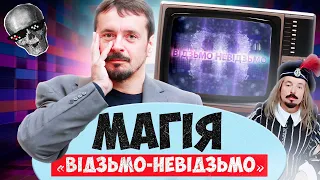 ВІДЗЬМО НЕВІДЗЬМО

МАГІЯ
«ВІДЗЬМО-НЕВІДЗЬМО»